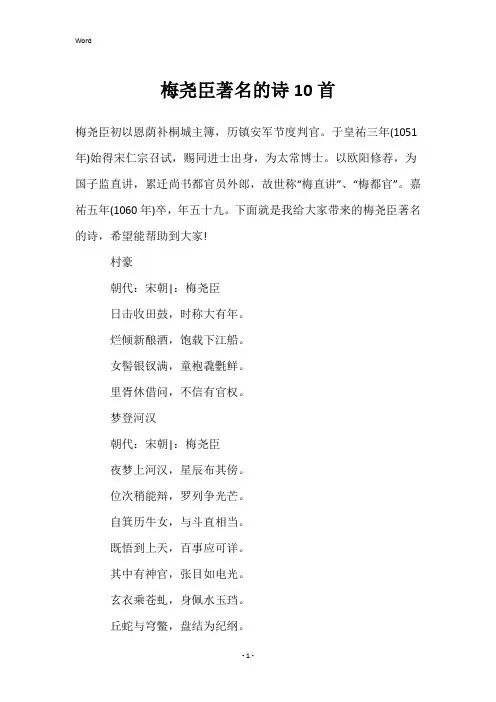 Word

梅尧臣著名的诗10首

梅尧臣初以恩荫补桐城主簿，历镇安军节度判官。于皇祐三年(1051年)始得宋仁宗召试，赐同进士出身，为太常博士。以欧阳修荐，为国子监直讲，累迁尚书都官员外郎，故世称“梅直讲”、“梅都官”。嘉祐五年(1060年)卒，年五十九。下面就是我给大家带来的梅尧臣著名的诗，希望能帮助到大家!

村豪

朝代：宋朝|：梅尧臣

日击收田鼓，时称大有年。

烂倾新酿酒，饱载下江船。

女髻银钗满，童袍毳氎鲜。

里胥休借问，不信有官权。

梦登河汉

朝代：宋朝|：梅尧臣

夜梦上河汉，星辰布其傍。

位次稍能辩，罗列争光芒。

自箕历牛女，与斗直相当。

既悟到上天，百事应可详。

其中有神官，张目如电光。

玄衣乘苍虬，身佩水玉珰。

丘蛇与穹鳖，盘结为纪纲。

- 1 -